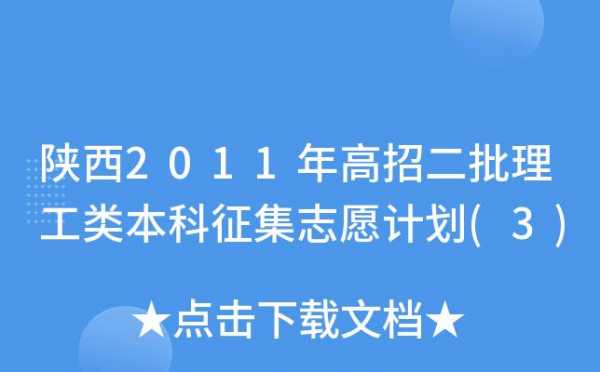 陕西2011年高招二批理工类本科征集志愿计划(3)

★点击下载文档★